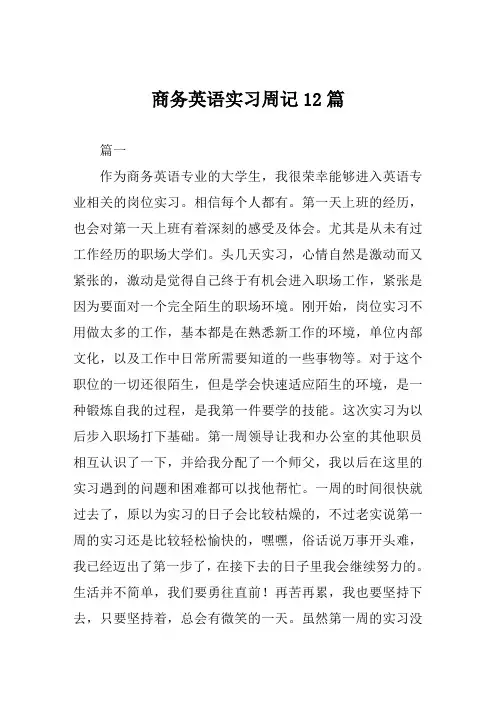 商务英语实习周记12篇

篇一

作为商务英语专业的大学生，我很荣幸能够进入英语专业相关的岗位实习。相信每个人都有。第一天上班的经历，也会对第一天上班有着深刻的感受及体会。尤其是从未有过工作经历的职场大学们。头几天实习，心情自然是激动而又紧张的，激动是觉得自己终于有机会进入职场工作，紧张是因为要面对一个完全陌生的职场环境。刚开始，岗位实习不用做太多的工作，基本都是在熟悉新工作的环境，单位内部文化，以及工作中日常所需要知道的一些事物等。对于这个职位的一切还很陌生，但是学会快速适应陌生的环境，是一种锻炼自我的过程，是我第一件要学的技能。这次实习为以后步入职场打下基础。第一周领导让我和办公室的其他职员相互认识了一下，并给我分配了一个师父，我以后在这里的实习遇到的问题和困难都可以找他帮忙。一周的时间很快就过去了，原以为实习的日子会比较枯燥的，不过老实说第一周的实习还是比较轻松愉快的，嘿嘿，俗话说万事开头难，我已经迈出了第一步了，在接下去的日子里我会继续努力的。生活并不简单，我们要勇往直前！再苦再累，我也要坚持下去，只要坚持着，总会有微笑的一天。虽然第一周的实习没